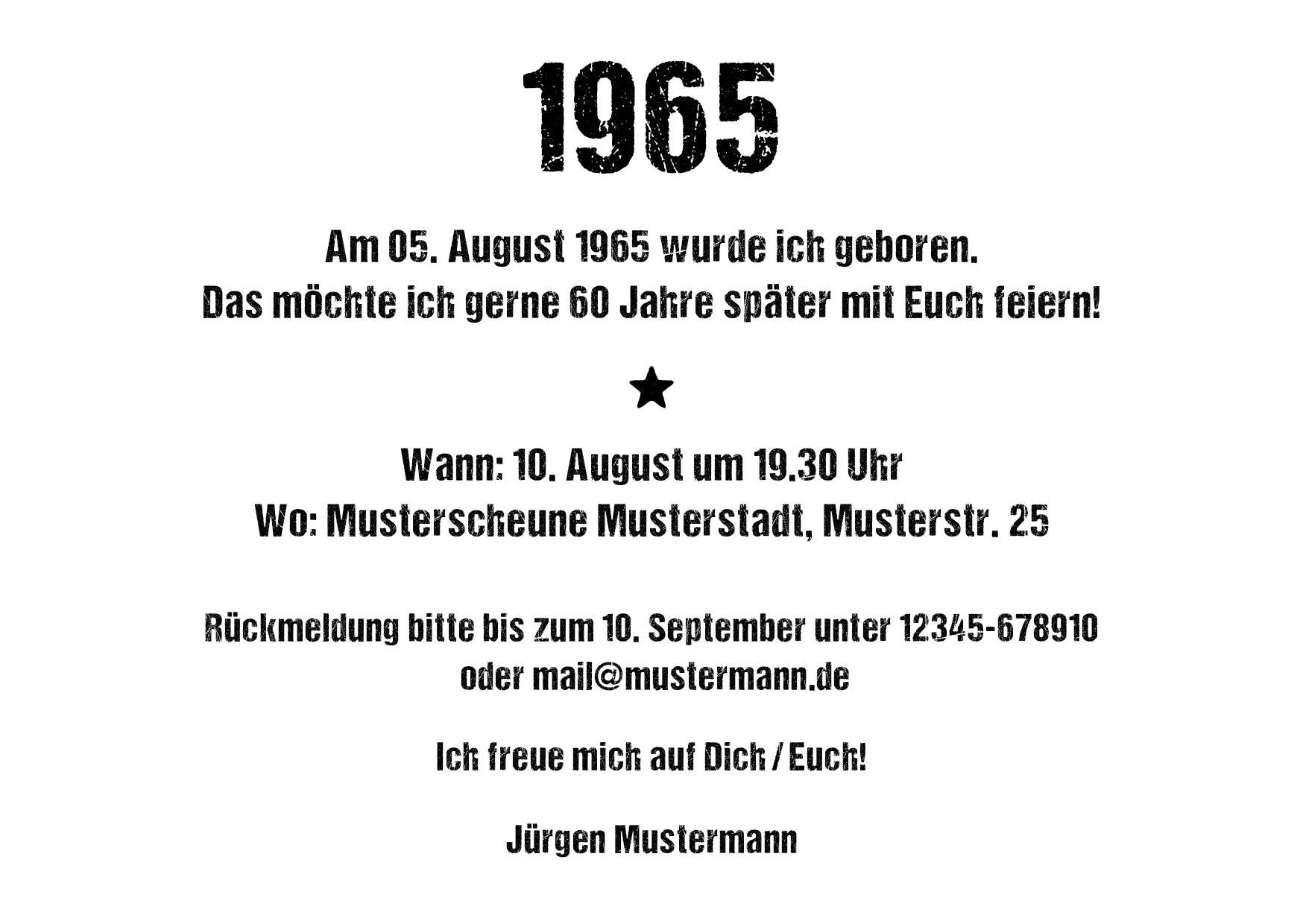 1965

Am 05. August 1965 wurde ich geboren.
Das möchte ich gerne 60 Jahre später mit Euch feiern!

★

Wann: 10. August um 19.30 Uhr
Wo: Musterscheune Musterstadt, Musterstr. 25

Rückmeldung bitte bis zum 10. September unter 12345-678910
oder mail@mustermann.de

Ich freue mich auf Dich / Euch!

Jürgen Mustermann